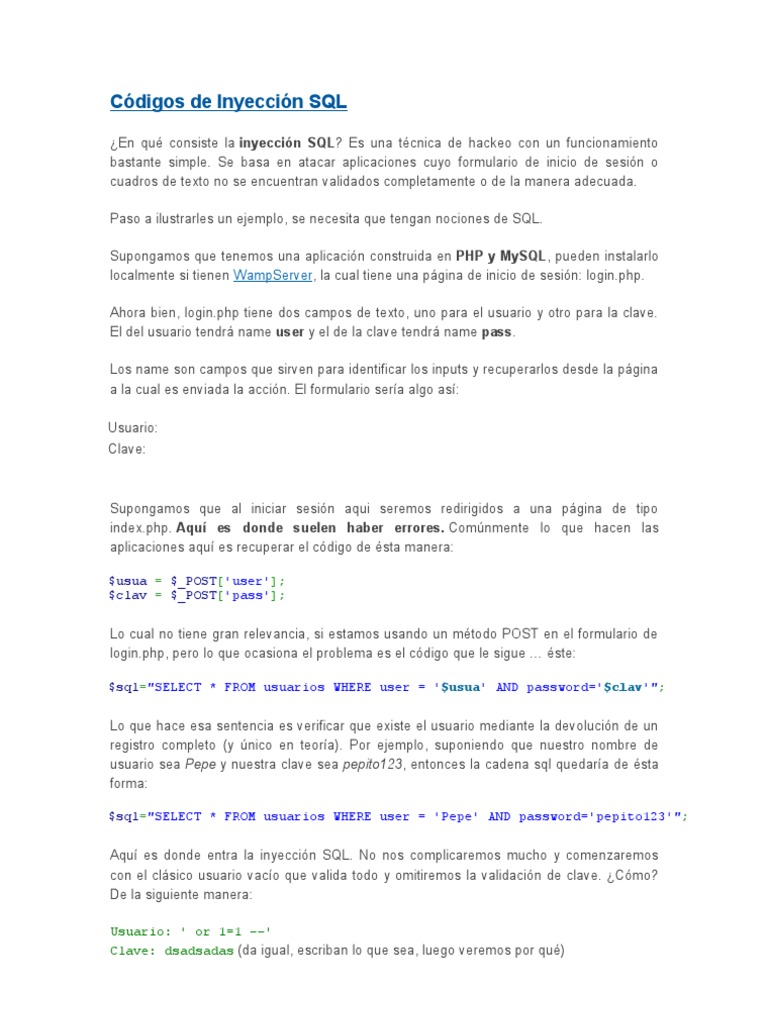 Códigos de Inyección SQL

¿En qué consiste la inyección SQL? Es una técnica de hackeo con un funcionamiento bastante simple. Se basa en atacar aplicaciones cuyo formulario de inicio de sesión o cuadros de texto no se encuentran validados completamente o de la manera adecuada.

Paso a ilustrarles un ejemplo, se necesita que tengan nociones de SQL.

Supongamos que tenemos una aplicación construida en PHP y MySQL, pueden instalarlo localmente si tienen WampServer, la cual tiene una página de inicio de sesión: login.php.

Ahora bien, login.php tiene dos campos de texto, uno para el usuario y otro para la clave. El del usuario tendrá name user y el de la clave tendrá name pass.

Los name son campos que sirven para identificar los inputs y recuperarlos desde la página a la cual es enviada la acción. El formulario sería algo así:

Usuario:
Clave:

Supongamos que al iniciar sesión aqui seremos redirigidos a una página de tipo index.php. Aquí es donde suelen haber errores. Comúnmente lo que hacen las aplicaciones aquí es recuperar el código de ésta manera:

$usua = $_POST['user'];
$clav = $_POST['pass'];

Lo cual no tiene gran relevancia, si estamos usando un método POST en el formulario de login.php, pero lo que ocasiona el problema es el código que le sigue ... éste:

$sql="SELECT * FROM usuarios WHERE user = '$usua' AND password='$clav'";

Lo que hace esa sentencia es verificar que existe el usuario mediante la devolución de un registro completo (y único en teoría). Por ejemplo, suponiendo que nuestro nombre de usuario sea Pepe y nuestra clave sea pepito123, entonces la cadena sql quedaría de ésta forma:

$sql="SELECT * FROM usuarios WHERE user = 'Pepe' AND password='pepito123'";

Aquí es donde entra la inyección SQL. No nos complicaremos mucho y comenzaremos con el clásico usuario vacío que valida todo y omitiremos la validación de clave. ¿Cómo? De la siguiente manera:

Usuario: ' or 1=1 --'
Clave: dsadsadas (da igual, escriban lo que sea, luego veremos por qué)